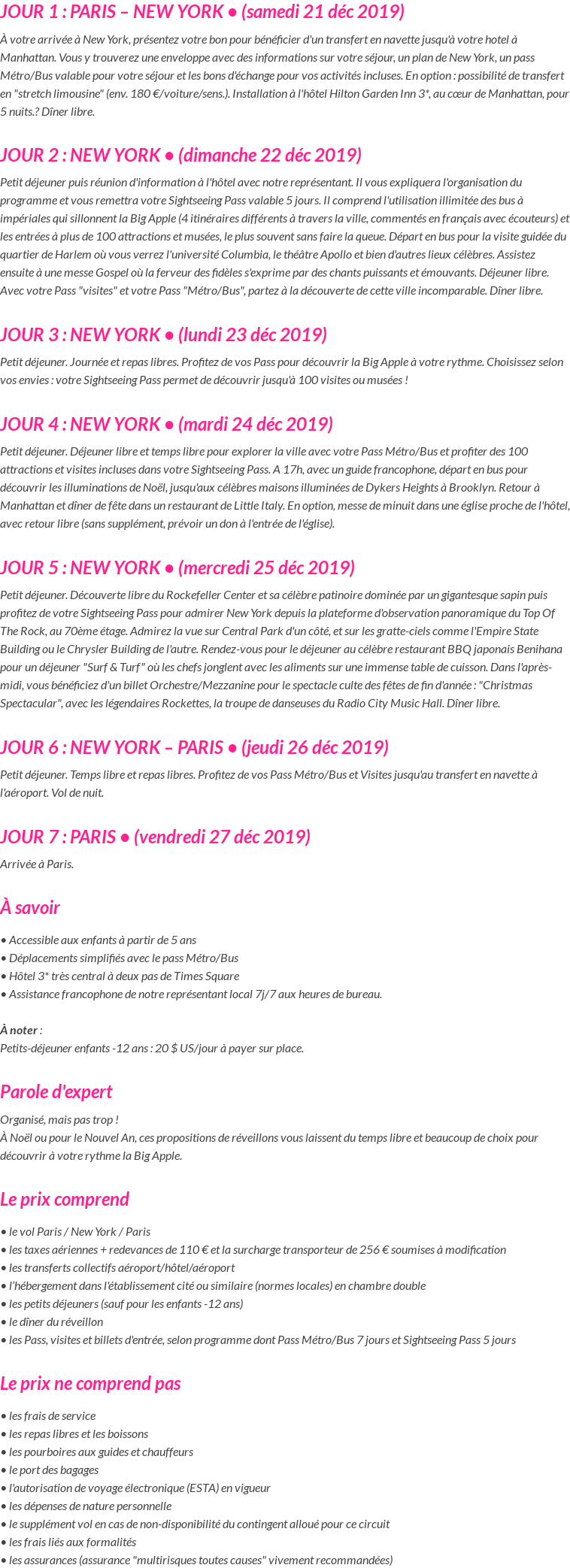 JOUR 1 : PARIS – NEW YORK • (samedi 21 déc 2019)

À votre arrivée à New York, présentez votre bon pour bénéficier d'un transfert en navette jusqu'à votre hotel à Manhattan. Vous y trouverez une enveloppe avec des informations sur votre séjour, un plan de New York, un pass Métro/Bus valable pour votre séjour et les bons d'échange pour vos activités incluses. En option : possibilité de transfert en "stretch limousine" (env. 180 €/voiture/sens.). Installation à l'hôtel Hilton Garden Inn 3*, au cœur de Manhattan, pour 5 nuits.? Dîner libre.

JOUR 2 : NEW YORK • (dimanche 22 déc 2019)

Petit déjeuner puis réunion d'information à l'hôtel avec notre représentant. Il vous expliquera l'organisation du programme et vous remettra votre Sightseeing Pass valable 5 jours. Il comprend l'utilisation illimitée des bus à impériales qui sillonnent la Big Apple (4 itinéraires différents à travers la ville, commentés en français avec écouteurs) et les entrées à plus de 100 attractions et musées, le plus souvent sans faire la queue. Départ en bus pour la visite guidée du quartier de Harlem où vous verrez l'université Columbia, le théâtre Apollo et bien d'autres lieux célèbres. Assistez ensuite à une messe Gospel où la ferveur des fidèles s'exprime par des chants puissants et émouvants. Déjeuner libre. Avec votre Pass "visites" et votre Pass "Métro/Bus", partez à la découverte de cette ville incomparable. Dîner libre.

JOUR 3 : NEW YORK • (lundi 23 déc 2019)

Petit déjeuner. Journée et repas libres. Profitez de vos Pass pour découvrir la Big Apple à votre rythme. Choisissez selon vos envies : votre Sightseeing Pass permet de découvrir jusqu'à 100 visites ou musées !

JOUR 4 : NEW YORK • (mardi 24 déc 2019)

Petit déjeuner. Déjeuner libre et temps libre pour explorer la ville avec votre Pass Métro/Bus et profiter des 100 attractions et visites incluses dans votre Sightseeing Pass. A 17h, avec un guide francophone, départ en bus pour découvrir les illuminations de Noël, jusqu'aux célèbres maisons illuminées de Dykers Heights à Brooklyn. Retour à Manhattan et dîner de fête dans un restaurant de Little Italy. En option, messe de minuit dans une église proche de l'hôtel, avec retour libre (sans supplément, prévoir un don à l'entrée de l'église).

JOUR 5 : NEW YORK • (mercredi 25 déc 2019)

Petit déjeuner. Découverte libre du Rockefeller Center et sa célèbre patinoire dominée par un gigantesque sapin puis profitez de votre Sightseeing Pass pour admirer New York depuis la plateforme d'observation panoramique du Top Of The Rock, au 70ème étage. Admirez la vue sur Central Park d'un côté, et sur les gratte-ciels comme l'Empire State Building ou le Chrysler Building de l'autre. Rendez-vous pour le déjeuner au célèbre restaurant BBQ japonais Benihana pour un déjeuner "Surf & Turf" où les chefs jonglent avec les aliments sur une immense table de cuisson. Dans l'après-midi, vous bénéficiez d'un billet Orchestre/Mezzanine pour le spectacle culte des fêtes de fin d'année : "Christmas Spectacular", avec les légendaires Rockettes, la troupe de danseuses du Radio City Music Hall. Dîner libre.

JOUR 6 : NEW YORK – PARIS • (jeudi 26 déc 2019)

Petit déjeuner. Temps libre et repas libres. Profitez de vos Pass Métro/Bus et Visites jusqu'au transfert en navette à l'aéroport. Vol de nuit.

JOUR 7 : PARIS • (vendredi 27 déc 2019)

Arrivée à Paris.

À savoir

• Accessible aux enfants à partir de 5 ans
• Déplacements simplifiés avec le pass Métro/Bus
• Hôtel 3* très central à deux pas de Times Square
• Assistance francophone de notre représentant local 7j/7 aux heures de bureau.

À noter :
Petits-déjeuner enfants -12 ans : 20 $ US/jour à payer sur place.

Parole d'expert

Organisé, mais pas trop !
À Noël ou pour le Nouvel An, ces propositions de réveillons vous laissent du temps libre et beaucoup de choix pour découvrir à votre rythme la Big Apple.

Le prix comprend

• le vol Paris / New York / Paris
• les taxes aériennes + redevances de 110 € et la surcharge transporteur de 256 € soumises à modification
• les transferts collectifs aéroport/hôtel/aéroport
• l'hébergement dans l'établissement cité ou similaire (normes locales) en chambre double
• les petits déjeuners (sauf pour les enfants -12 ans)
• le dîner du réveillon
• les Pass, visites et billets d'entrée, selon programme dont Pass Métro/Bus 7 jours et Sightseeing Pass 5 jours

Le prix ne comprend pas

• les frais de service
• les repas libres et les boissons
• les pourboires aux guides et chauffeurs
• le port des bagages
• l'autorisation de voyage électronique (ESTA) en vigueur
• les dépenses de nature personnelle
• le supplément vol en cas de non-disponibilité du contingent alloué pour ce circuit
• les frais liés aux formalités
• les assurances (assurance "multirisques toutes causes" vivement recommandées)